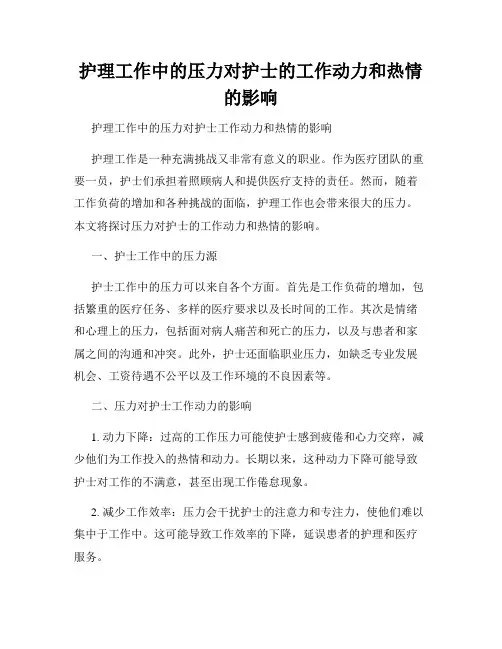 护理工作中的压力对护士的工作动力和热情的影响

护理工作中的压力对护士工作动力和热情的影响

护理工作是一种充满挑战又非常有意义的职业。作为医疗团队的重要一员，护士们承担着照顾病人和提供医疗支持的责任。然而，随着工作负荷的增加和各种挑战的面临，护理工作也会带来很大的压力。本文将探讨压力对护士的工作动力和热情的影响。

一、护士工作中的压力源

护士工作中的压力可以来自各个方面。首先是工作负荷的增加，包括繁重的医疗任务、多样的医疗要求以及长时间的工作。其次是情绪和心理上的压力，包括面对病人痛苦和死亡的压力，以及与患者和家属之间的沟通和冲突。此外，护士还面临职业压力，如缺乏专业发展机会、工资待遇不公平以及工作环境的不良因素等。

二、压力对护士工作动力的影响

1. 动力下降：过高的工作压力可能使护士感到疲倦和心力交瘁，减少他们为工作投入的热情和动力。长期以来，这种动力下降可能导致护士对工作的不满意，甚至出现工作倦怠现象。

2. 减少工作效率：压力会干扰护士的注意力和专注力，使他们难以集中于工作中。这可能导致工作效率的下降，延误患者的护理和医疗服务。